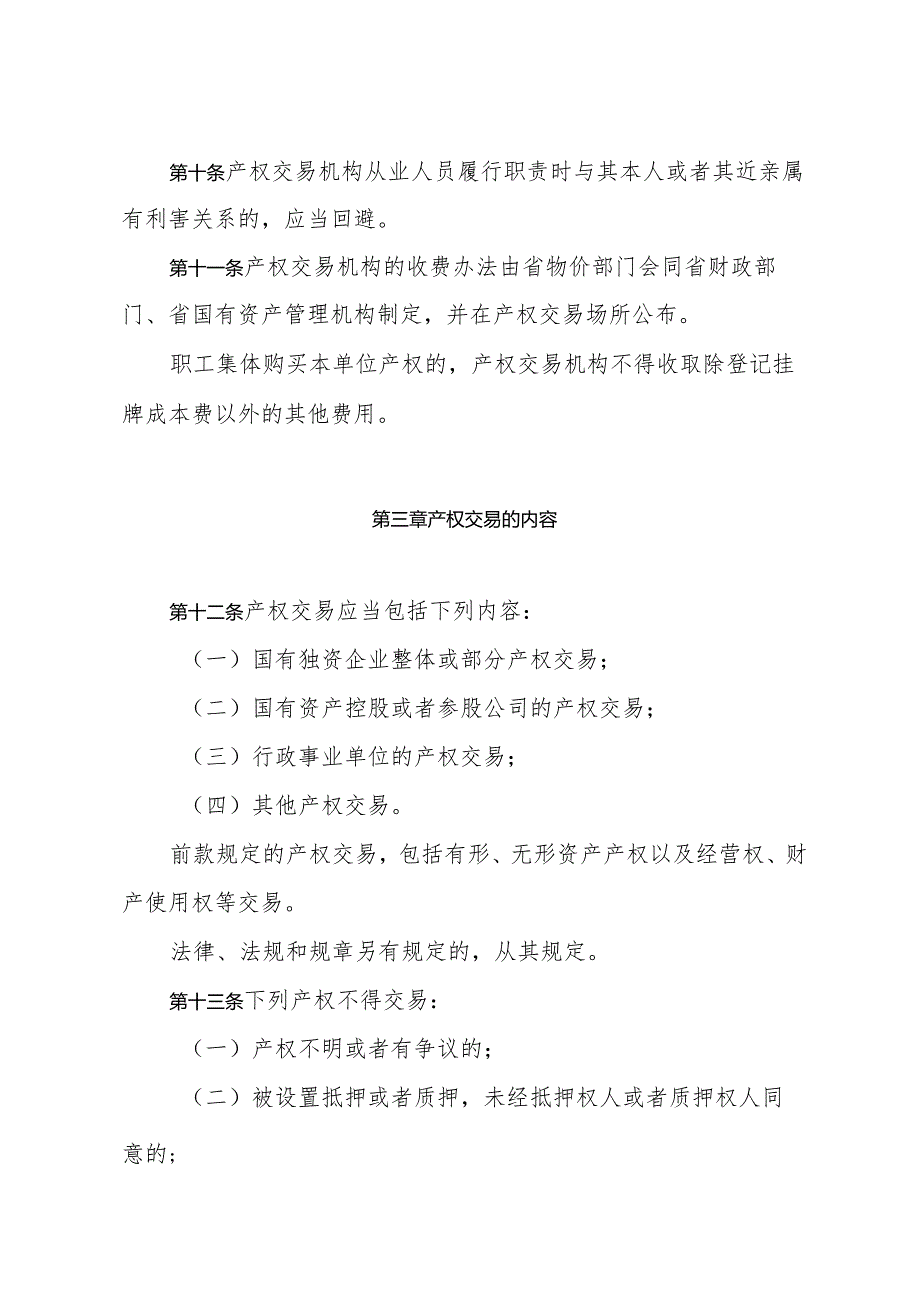 第十条产权交易机构从业人员履行职责时与其本人或者其近亲属有利害关系的，应当回避。

第十一条产权交易机构的收费办法由省物价部门会同省财政部门、省国有资产管理机构制定，并在产权交易场所公布。

职工集体购买本单位产权的，产权交易机构不得收取除登记挂牌成本费以外的其他费用。

第三章产权交易的内容

第十二条产权交易应当包括下列内容：

（一）国有独资企业整体或部分产权交易；

（二）国有资产控股或者参股公司的产权交易；

（三）行政事业单位的产权交易；

（四）其他产权交易。

前款规定的产权交易，包括有形、无形资产产权以及经营权、财产使用权等交易。

法律、法规和规章另有规定的，从其规定。

第十三条下列产权不得交易：

（一）产权不明或者有争议的；

（二）被设置抵押或者质押，未经抵押权人或者质押权人同意的；